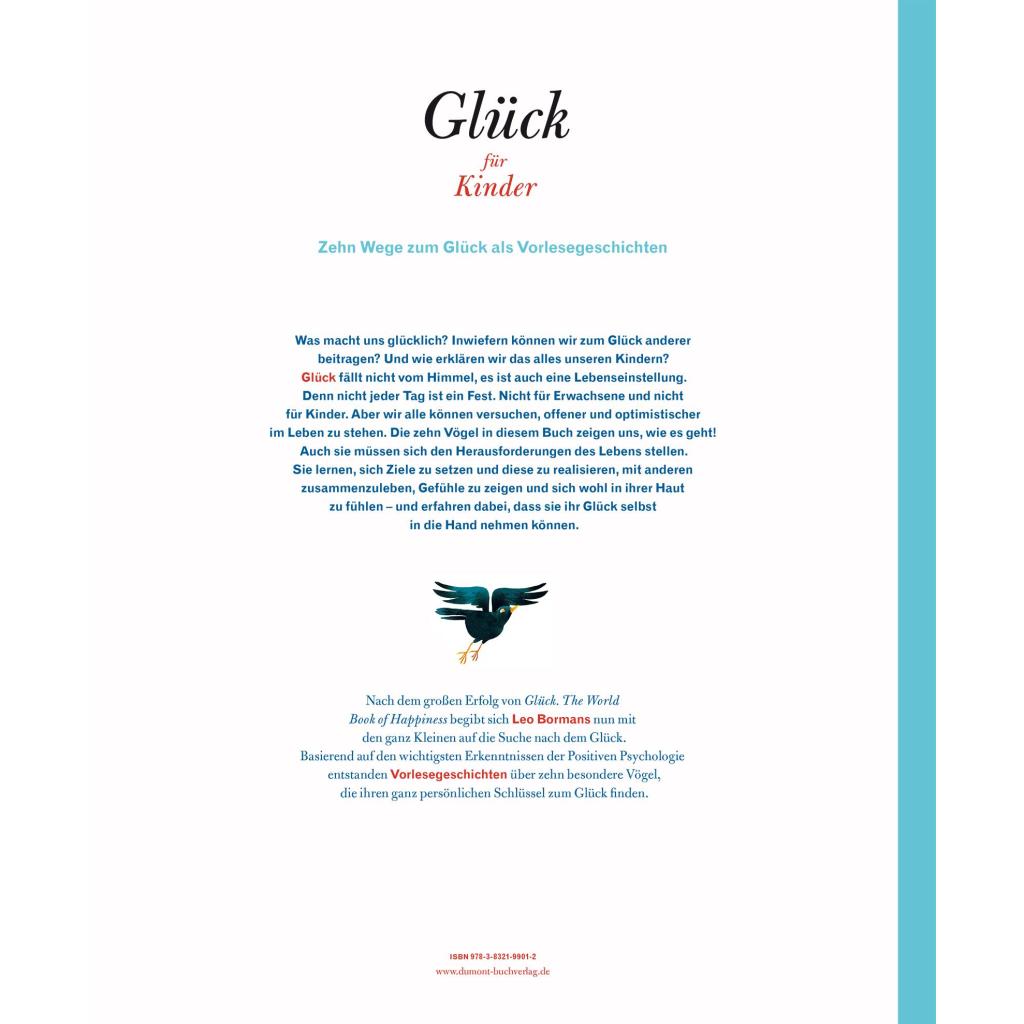 Glück
für
Kinder

Zehn Wege zum Glück als Vorlesegeschichten

Was macht uns glücklich? Inwiefern können wir zum Glück anderer beitragen? Und wie erklären wir das alles unseren Kindern? Glück fällt nicht vom Himmel, es ist auch eine Lebenseinstellung. Denn nicht jeder Tag ist ein Fest. Nicht für Erwachsene und nicht für Kinder. Aber wir alle können versuchen, offener und optimistischer im Leben zu stehen. Die zehn Vögel in diesem Buch zeigen uns, wie es geht! Auch sie müssen sich den Herausforderungen des Lebens stellen. Sie lernen, sich Ziele zu setzen und diese zu realisieren, mit anderen zusammenzuleben, Gefühle zu zeigen und sich wohl in ihrer Haut zu fühlen – und erfahren dabei, dass sie ihr Glück selbst in die Hand nehmen können.

Nach dem großen Erfolg von Glück. The World Book of Happiness begibt sich Leo Bormans nun mit den ganz Kleinen auf die Suche nach dem Glück. Basierend auf den wichtigsten Erkenntnissen der Positiven Psychologie entstanden Vorlesegeschichten über zehn besondere Vögel, die ihren ganz persönlichen Schlüssel zum Glück finden.

ISBN 978-3-8321-9901-2
www.dumont-buchverlag.de